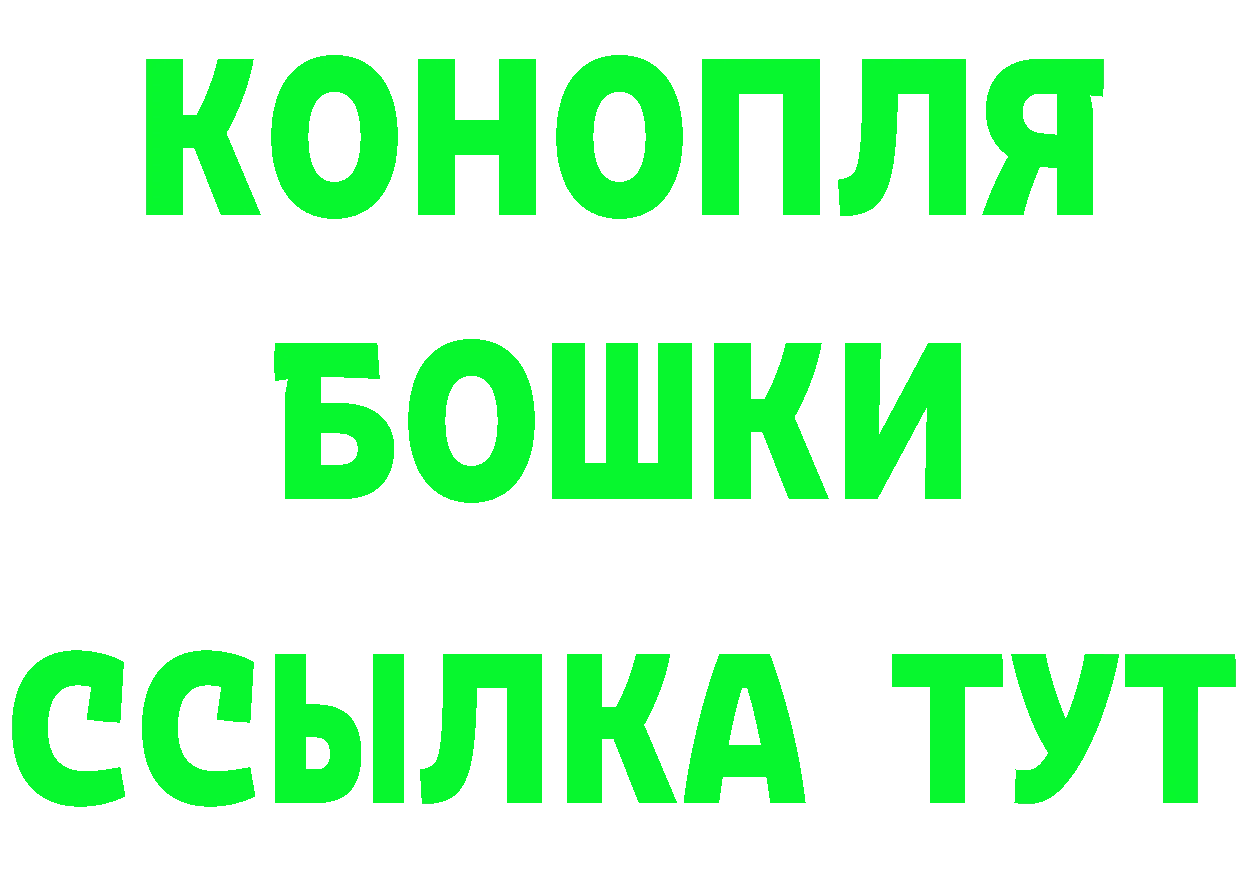 КОНОПЛЯ
БОШКИ
ССЫЛКА ТУТ